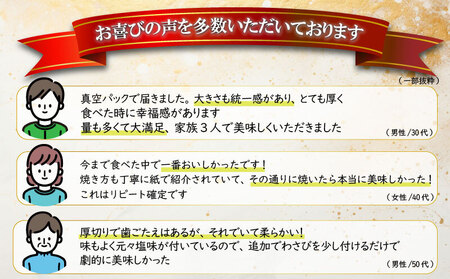 お喜びの声を多数いただいております

（一部抜粋）

真空パックで届きました。大きさも統一感があり、とても厚く
食べた時に幸福感があります
量も多くて大満足、家族３人で美味しくいただきました

（男性/30代）

今まで食べた中で一番おいしかったです！
焼き方も丁寧に紙で紹介されていて、その通りに焼いたら本当に美味しかった！
これはリピート確定です

（女性/40代）

厚切りで歯ごたえはあるが、それでいて柔らかい！
味もよく元々塩味が付いているので、追加でわさびを少し付けるだけで
劇的に美味しかった

（男性/50代）